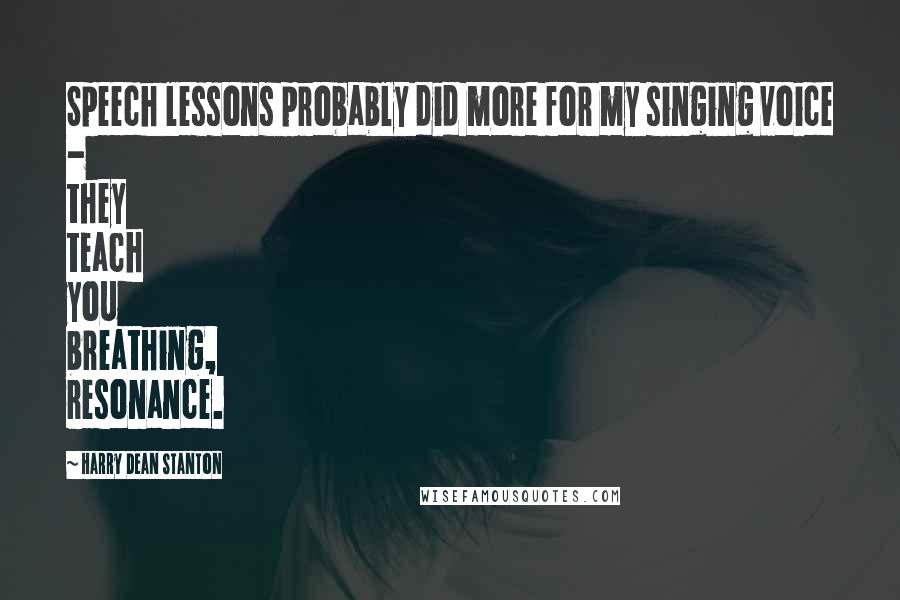 SPEECH LESSONS PROBABLY DID MORE FOR MY SINGING VOICE - THEY TEACH YOU BREATHING, RESONANCE.

~ HARRY DEAN STANTON

WISEFAMOUSQUOTES.COM